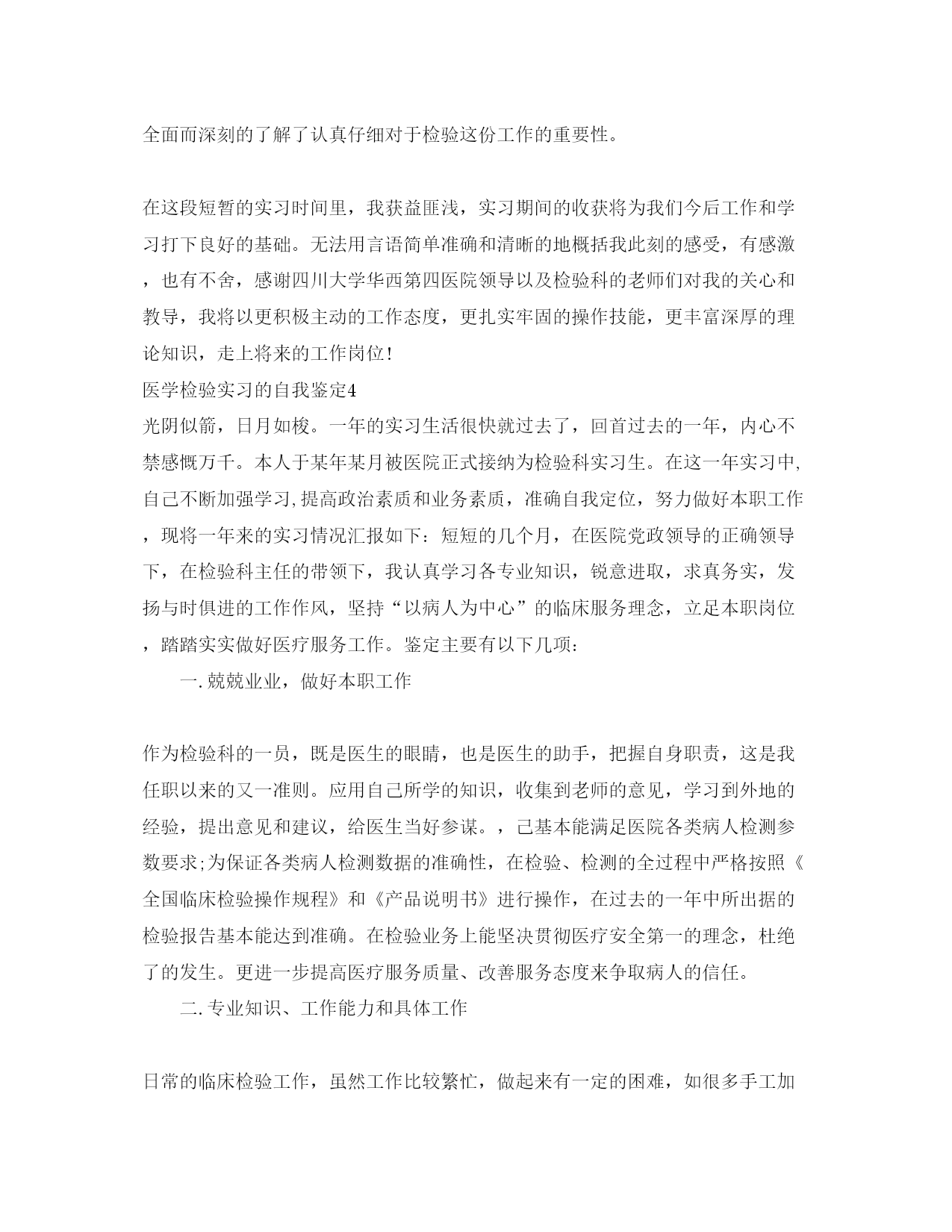 全面而深刻的了解了认真仔细对于检验这份工作的重要性。

在这段短暂的实习时间里，我获益匪浅，实习期间的收获将为我们今后工作和学习打下良好的基础。无法用言语简单准确和清晰的地概括我此刻的感受，有感激，也有不舍，感谢四川大学华西第四医院领导以及检验科的老师们对我的关心和教导，我将以更积极主动的工作态度，更扎实牢固的操作技能，更丰富深厚的理论知识，走上将来的工作岗位!

医学检验实习的自我鉴定4

光阴似箭，日月如梭。一年的实习生活很快就过去了，回首过去的一年，内心不禁感慨万千。本人于某年某月被医院正式接纳为检验科实习生。在这一年实习中,自己不断加强学习,提高政治素质和业务素质，准确自我定位，努力做好本职工作，现将一年来的实习情况汇报如下：短短的几个月，在医院党政领导的正确领导下，在检验科主任的带领下，我认真学习各专业知识，锐意进取，求真务实，发扬与时俱进的工作作风，坚持“以病人为中心”的临床服务理念，立足本职岗位，踏踏实实做好医疗服务工作。鉴定主要有以下几项:

一.兢兢业业，做好本职工作

作为检验科的一员，既是医生的眼睛，也是医生的助手，把握自身职责，这是我任职以来的又一准则。应用自己所学的知识，收集到老师的意见，学习到外地的经验，提出意见和建议，给医生当好参谋。，己基本能满足医院各类病人检测参数要求;为保证各类病人检测数据的准确性，在检验、检测的全过程中严格按照《全国临床检验操作规程》和《产品说明书》进行操作，在过去的一年中所出据的检验报告基本能达到准确。在检验业务上能坚决贯彻医疗安全第一的理念，杜绝了的发生。更进一步提高医疗服务质量、改善服务态度来争取病人的信任。

二.专业知识、工作能力和具体工作

日常的临床检验工作，虽然工作比较繁忙，做起来有一定的困难，如很多手工加